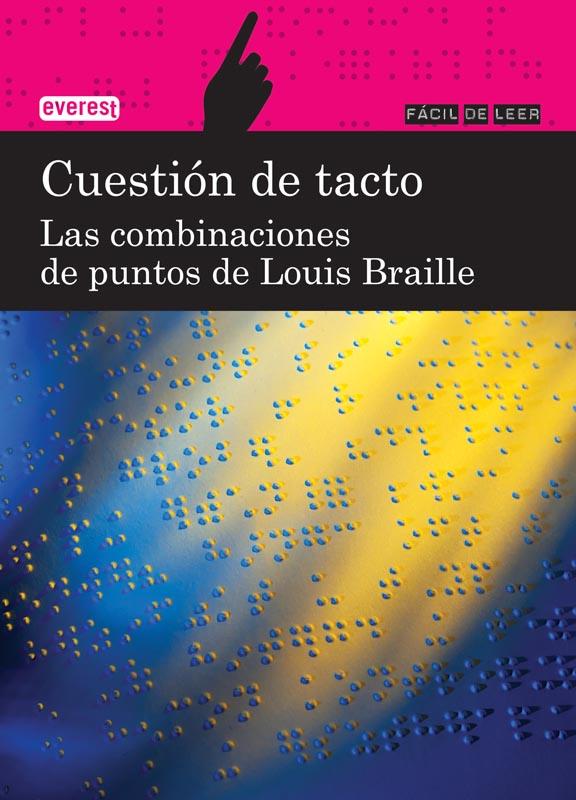 everest

FÁCIL DE LEER

Cuestión de tacto

Las combinaciones de puntos de Louis Braille